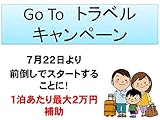 Go To トラベル
キャンペーン

7月22日より
前倒しでスタートする
ことに!

1泊あたり最大2万円
補助